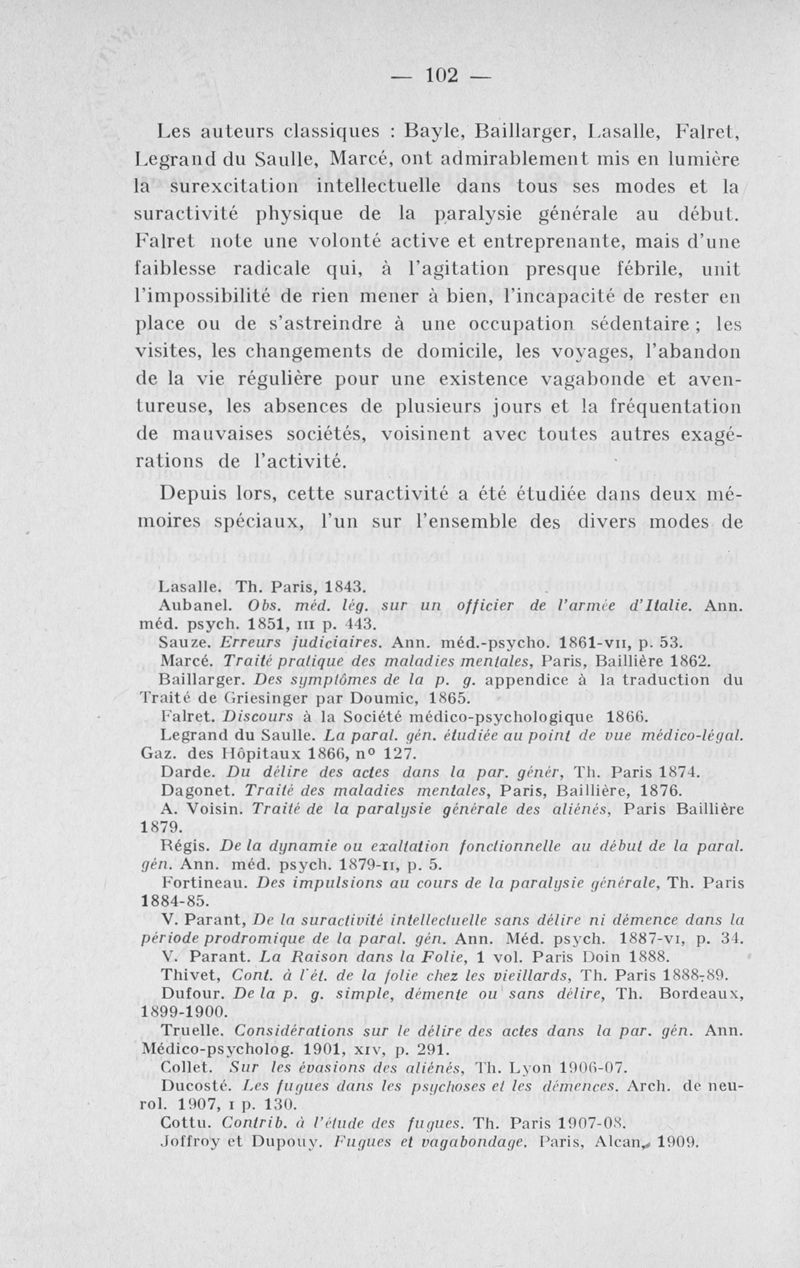 — 102 —

Les auteurs classiques : Bayle, Baillarger, Lasalle, Falret, Legrand du Saulle, Marcé, ont admirablement mis en lumière la surexcitation intellectuelle dans tous ses modes et la suractivité physique de la paralysie générale au début. Falret note une volonté active et entreprenante, mais d'une faiblesse radicale qui, à l'agitation presque fébrile, unit l'impossibilité de rien mener à bien, l'incapacité de rester en place ou de s'astreindre à une occupation sédentaire ; les visites, les changements de domicile, les voyages, l'abandon de la vie régulière pour une existence vagabonde et aventureuse, les absences de plusieurs jours et la fréquentation de mauvaises sociétés, voisinent avec toutes autres exagérations de l'activité.

Depuis lors, cette suractivité a été étudiée dans deux mémoires spéciaux, l'un sur l'ensemble des divers modes de

Lasalle. Th. Paris, 1843.
Aubanel. Obs. méd. lég. sur un officier de l'armée d'Italie. Ann. méd. psych. 1851, III p. 443.
Sauze. Erreurs judiciaires. Ann. méd.-psycho. 1861-VII, p. 53.
Marcé. Traité pratique des maladies mentales, Paris, Baillière 1862.
Baillarger. Des symptômes de la p. g. appendice à la traduction du Traité de Griesinger par Doumic, 1865.
Falret. Discours à la Société médico-psychologique 1866.
Legrand du Saulle. La paral. gén. étudiée au point de vue médico-légal. Gaz. des Hôpitaux 1866, n° 127.
Darde. Du délire des actes dans la par. génér, Th. Paris 1874.
Dagonet. Traité des maladies mentales, Paris, Baillière, 1876.
A. Voisin. Traité de la paralysie générale des aliénés, Paris Baillière 1879.
Régis. De la dynamie ou exaltation fonctionnelle au début de la paral. gén. Ann. méd. psych. 1879-II, p. 5.
Fortineau. Des impulsions au cours de la paralysie générale, Th. Paris 1884-85.
V. Parant, De la suractivité intellectuelle sans délire ni démence dans la période prodromique de la paral. gén. Ann. Méd. psych. 1887-VI, p. 34.
V. Parant. La Raison dans la Folie, 1 vol. Paris Doin 1888.
Thivet, Cont. à l'ét. de la folie chez les vieillards, Th. Paris 1888-89.
Dufour. De la p. g. simple, démente ou sans délire, Th. Bordeaux, 1899-1900.
Truelle. Considérations sur le délire des actes dans la par. gén. Ann. Médico-psycholog. 1901, XIV, p. 291.
Collet. Sur les évasions des aliénés, Th. Lyon 1906-07.
Ducosté. Les fugues dans les psychoses et les démences. Arch. de neurol. 1907, I p. 130.
Cottu. Contrib. à l'étude des fugues. Th. Paris 1907-08.
Joffroy et Dupouy. Fugues et vagabondage. Paris, Alcan, 1909.